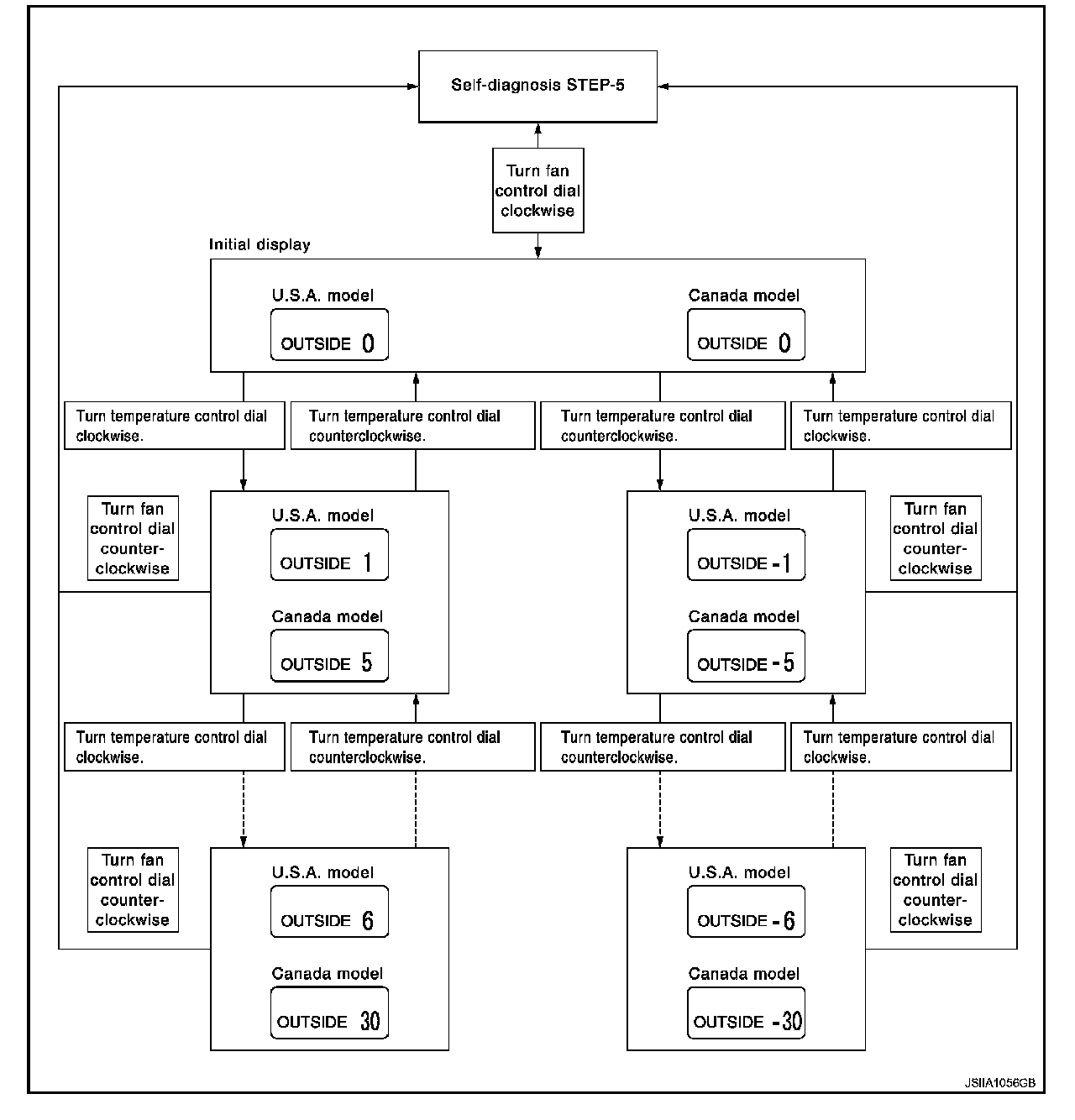 Self-diagnosis STEP-5

Turn fan control dial clockwise

Initial display

U.S.A. model
OUTSIDE 0

Canada model
OUTSIDE 0

Turn temperature control dial clockwise.

Turn temperature control dial counterclockwise.

Turn temperature control dial counterclockwise.

Turn temperature control dial clockwise.

Turn fan control dial counter-clockwise

U.S.A. model
OUTSIDE 1

Canada model
OUTSIDE 5

U.S.A. model
OUTSIDE -1

Canada model
OUTSIDE -5

Turn fan control dial counter-clockwise

Turn temperature control dial clockwise.

Turn temperature control dial counterclockwise.

Turn temperature control dial counterclockwise.

Turn temperature control dial clockwise.

Turn fan control dial counter-clockwise

U.S.A. model
OUTSIDE 6

Canada model
OUTSIDE 30

U.S.A. model
OUTSIDE -6

Canada model
OUTSIDE -30

Turn fan control dial counter-clockwise

JSIIA1056GB